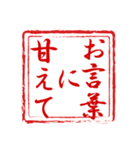 お言葉に甘えて